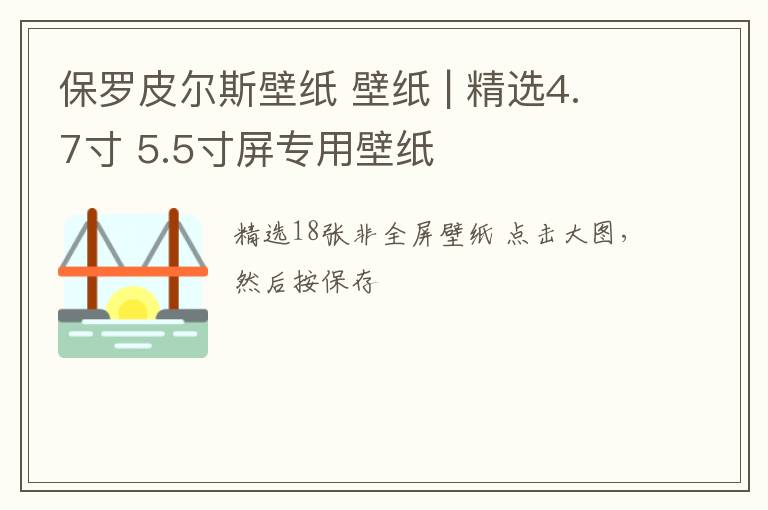 保罗皮尔斯壁纸 壁纸 | 精选4.7寸 5.5寸屏专用壁纸

精选18张非全屏壁纸 点击大图，然后按保存